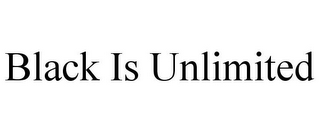 Black Is Unlimited